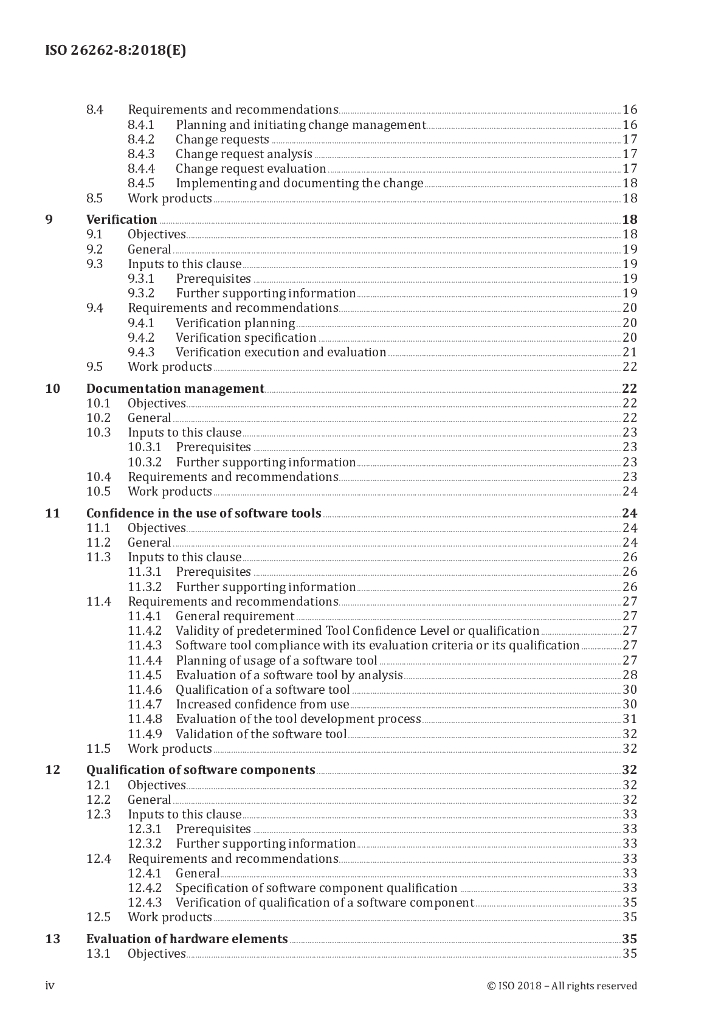 ISO 26262-8:2018(E)

8.4 Requirements and recommendations 16
8.4.1 Planning and initiating change management 16
8.4.2 Change requests 17
8.4.3 Change request analysis 17
8.4.4 Change request evaluation 17
8.4.5 Implementing and documenting the change 18
8.5 Work products 18

9 Verification 18
9.1 Objectives 18
9.2 General 19
9.3 Inputs to this clause 19
9.3.1 Prerequisites 19
9.3.2 Further supporting information 19
9.4 Requirements and recommendations 20
9.4.1 Verification planning 20
9.4.2 Verification specification 20
9.4.3 Verification execution and evaluation 21
9.5 Work products 22

10 Documentation management 22
10.1 Objectives 22
10.2 General 22
10.3 Inputs to this clause 23
10.3.1 Prerequisites 23
10.3.2 Further supporting information 23
10.4 Requirements and recommendations 23
10.5 Work products 24

11 Confidence in the use of software tools 24
11.1 Objectives 24
11.2 General 24
11.3 Inputs to this clause 26
11.3.1 Prerequisites 26
11.3.2 Further supporting information 26
11.4 Requirements and recommendations 27
11.4.1 General requirement 27
11.4.2 Validity of predetermined Tool Confidence Level or qualification 27
11.4.3 Software tool compliance with its evaluation criteria or its qualification 27
11.4.4 Planning of usage of a software tool 27
11.4.5 Evaluation of a software tool by analysis 28
11.4.6 Qualification of a software tool 30
11.4.7 Increased confidence from use 30
11.4.8 Evaluation of the tool development process 31
11.4.9 Validation of the software tool 32
11.5 Work products 32

12 Qualification of software components 32
12.1 Objectives 32
12.2 General 32
12.3 Inputs to this clause 33
12.3.1 Prerequisites 33
12.3.2 Further supporting information 33
12.4 Requirements and recommendations 33
12.4.1 General 33
12.4.2 Specification of software component qualification 33
12.4.3 Verification of qualification of a software component 35
12.5 Work products 35

13 Evaluation of hardware elements 35
13.1 Objectives 35

iv © ISO 2018 – All rights reserved